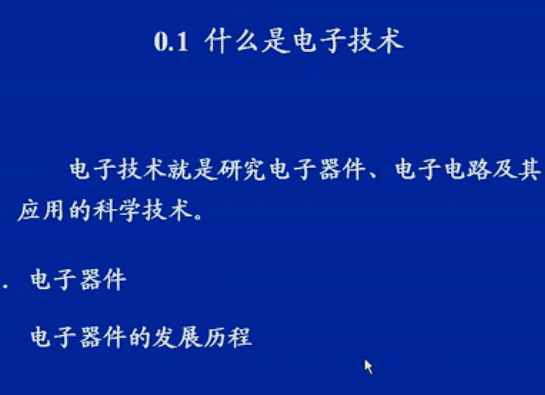 0.1 什么是电子技术

电子技术就是研究电子器件、电子电路及其应用的科学技术。

. 电子器件

电子器件的发展历程